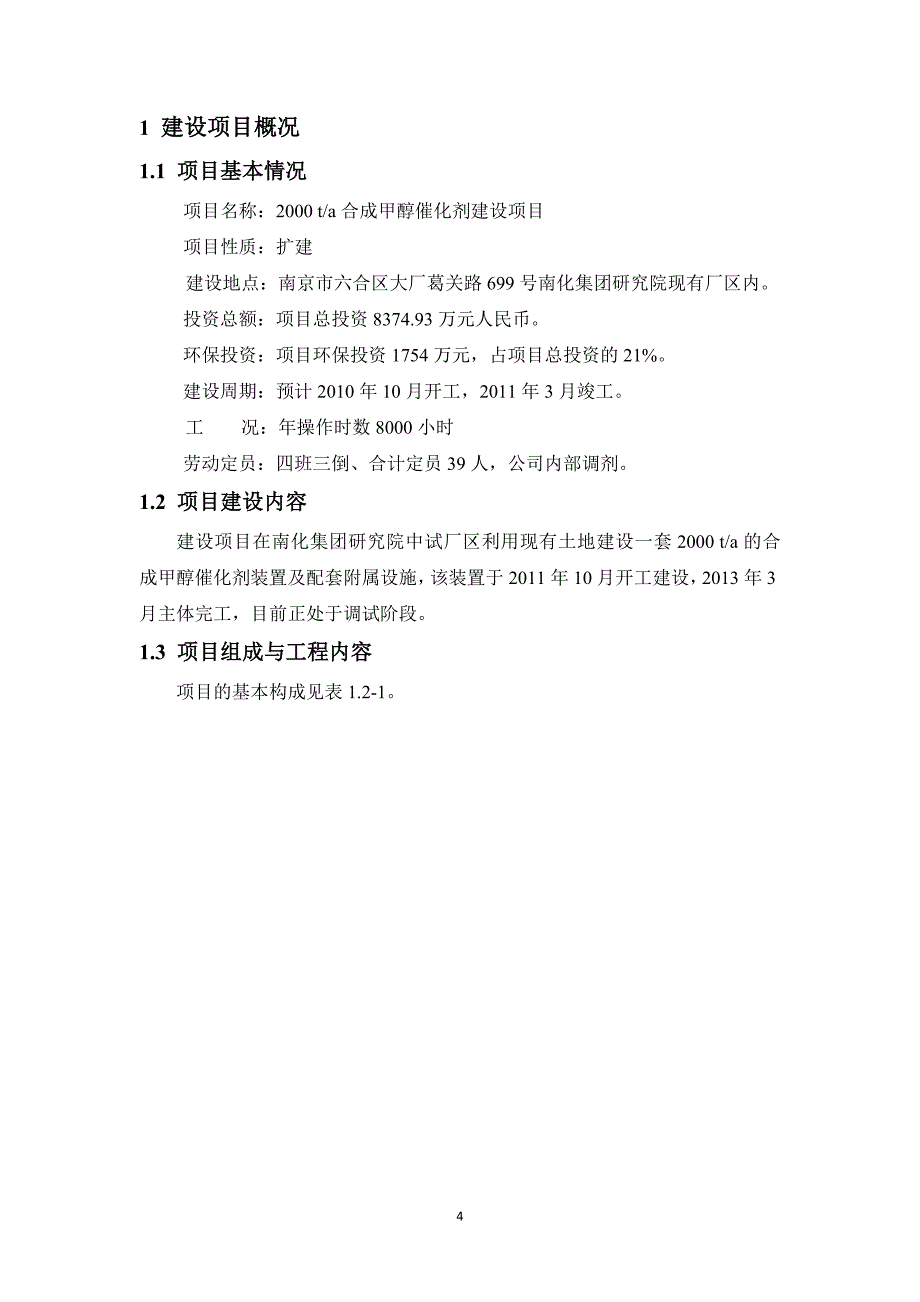 1 建设项目概况

1.1 项目基本情况

项目名称：2000 t/a 合成甲醇催化剂建设项目

项目性质：扩建

建设地点：南京市六合区大厂葛关路 699 号南化集团研究院现有厂区内。

投资总额：项目总投资 8374.93 万元人民币。

环保投资：项目环保投资 1754 万元，占项目总投资的 21%。

建设周期：预计 2010 年 10 月开工，2011 年 3 月竣工。

工　　况：年操作时数 8000 小时

劳动定员：四班三倒、合计定员 39 人，公司内部调剂。

1.2 项目建设内容

建设项目在南化集团研究院中试厂区利用现有土地建设一套 2000 t/a 的合成甲醇催化剂装置及配套附属设施，该装置于 2011 年 10 月开工建设，2013 年 3 月主体完工，目前正处于调试阶段。

1.3 项目组成与工程内容

项目的基本构成见表 1.2-1。

4